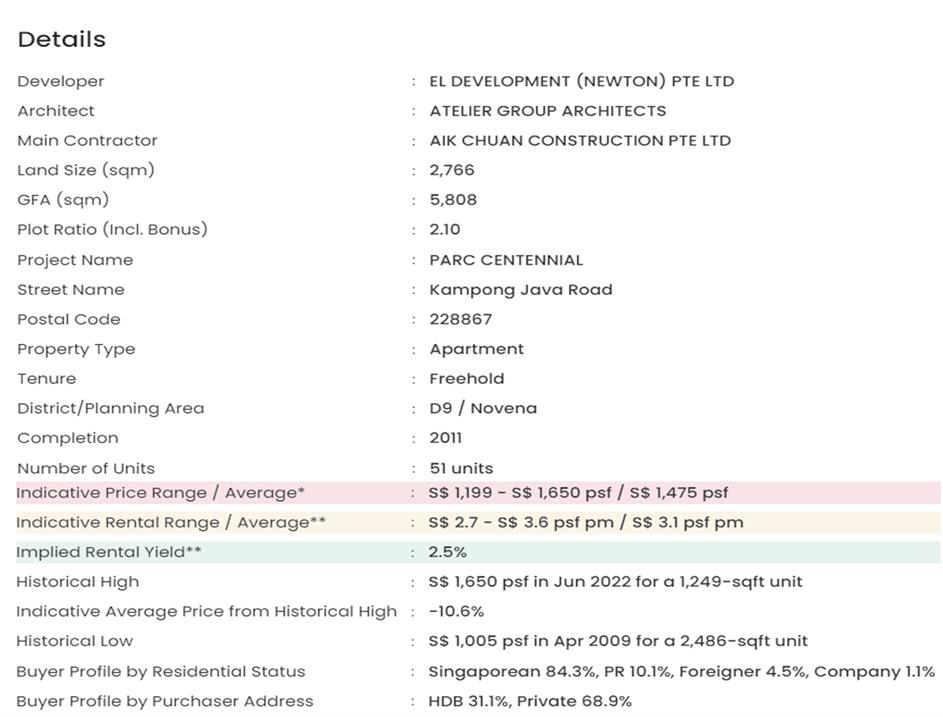 Details

| | | |
|---|---|---|
| Developer | : | EL DEVELOPMENT (NEWTON) PTE LTD |
| Architect | : | ATELIER GROUP ARCHITECTS |
| Main Contractor | : | AIK CHUAN CONSTRUCTION PTE LTD |
| Land Size (sqm) | : | 2,766 |
| GFA (sqm) | : | 5,808 |
| Plot Ratio (Incl. Bonus) | : | 2.10 |
| Project Name | : | PARC CENTENNIAL |
| Street Name | : | Kampong Java Road |
| Postal Code | : | 228867 |
| Property Type | : | Apartment |
| Tenure | : | Freehold |
| District/Planning Area | : | D9 / Novena |
| Completion | : | 2011 |
| Number of Units | : | 51 units |
| Indicative Price Range / Average* | : | S$ 1,199 - S$ 1,650 psf / S$ 1,475 psf |
| Indicative Rental Range / Average** | : | S$ 2.7 - S$ 3.6 psf pm / S$ 3.1 psf pm |
| Implied Rental Yield** | : | 2.5% |
| Historical High | : | S$ 1,650 psf in Jun 2022 for a 1,249-sqft unit |
| Indicative Average Price from Historical High | : | -10.6% |
| Historical Low | : | S$ 1,005 psf in Apr 2009 for a 2,486-sqft unit |
| Buyer Profile by Residential Status | : | Singaporean 84.3%, PR 10.1%, Foreigner 4.5%, Company 1.1% |
| Buyer Profile by Purchaser Address | : | HDB 31.1%, Private 68.9% |